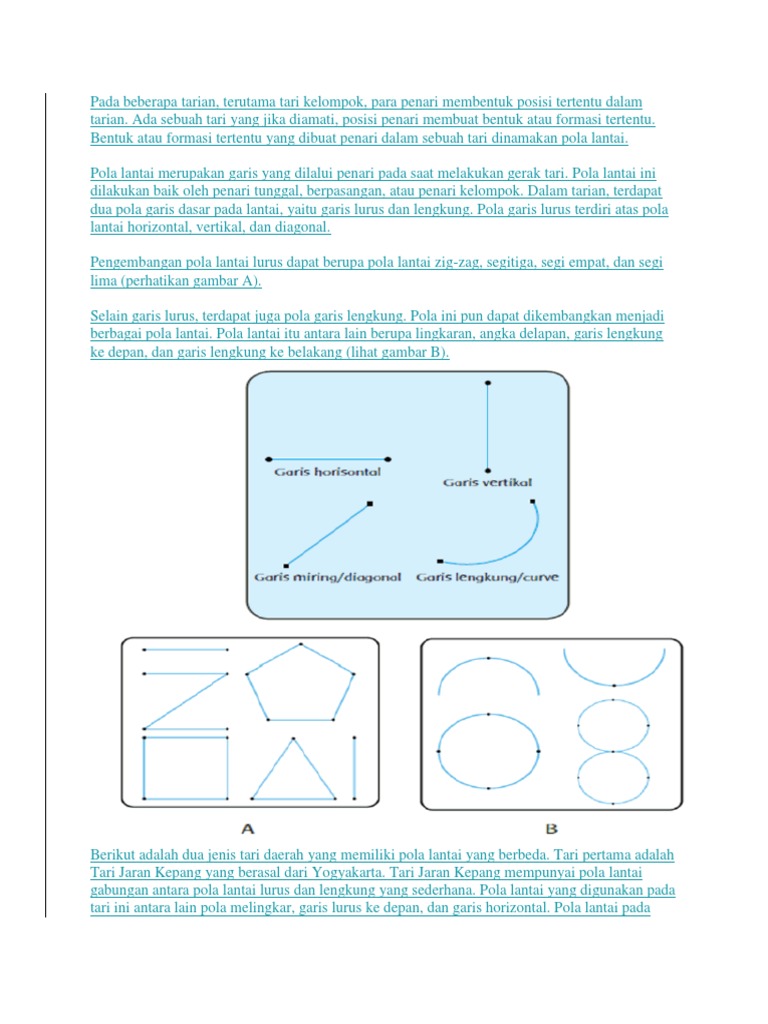 Pada beberapa tarian, terutama tari kelompok, para penari membentuk posisi tertentu dalam tarian. Ada sebuah tari yang jika diamati, posisi penari membuat bentuk atau formasi tertentu. Bentuk atau formasi tertentu yang dibuat penari dalam sebuah tari dinamakan pola lantai.

Pola lantai merupakan garis yang dilalui penari pada saat melakukan gerak tari. Pola lantai ini dilakukan baik oleh penari tunggal, berpasangan, atau penari kelompok. Dalam tarian, terdapat dua pola garis dasar pada lantai, yaitu garis lurus dan lengkung. Pola garis lurus terdiri atas pola lantai horizontal, vertikal, dan diagonal.

Pengembangan pola lantai lurus dapat berupa pola lantai zig-zag, segitiga, segi empat, dan segi lima (perhatikan gambar A).

Selain garis lurus, terdapat juga pola garis lengkung. Pola ini pun dapat dikembangkan menjadi berbagai pola lantai. Pola lantai itu antara lain berupa lingkaran, angka delapan, garis lengkung ke depan, dan garis lengkung ke belakang (lihat gambar B).

Garis horisontal
Garis vertikal
Garis miring/diagonal
Garis lengkung/curve

A
B

Berikut adalah dua jenis tari daerah yang memiliki pola lantai yang berbeda. Tari pertama adalah Tari Jaran Kepang yang berasal dari Yogyakarta. Tari Jaran Kepang mempunyai pola lantai gabungan antara pola lantai lurus dan lengkung yang sederhana. Pola lantai yang digunakan pada tari ini antara lain pola melingkar, garis lurus ke depan, dan garis horizontal. Pola lantai pada